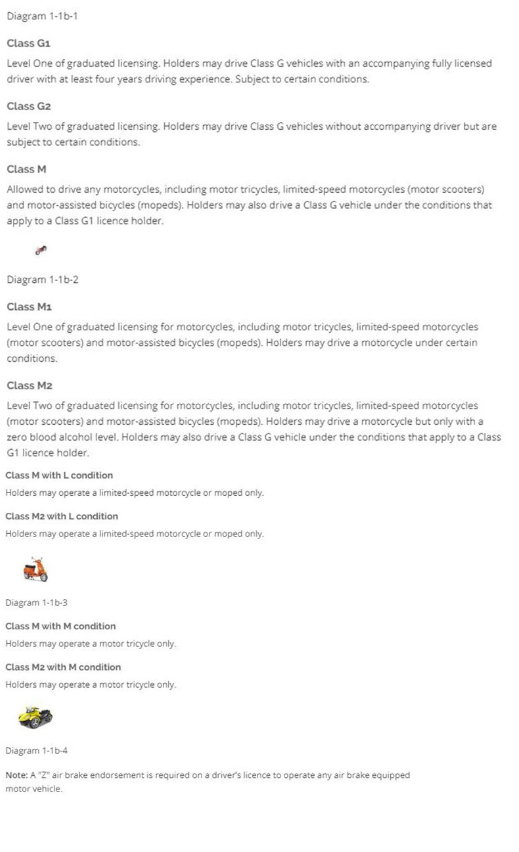 Diagram 1-1b-1

Class G1

Level One of graduated licensing. Holders may drive Class G vehicles with an accompanying fully licensed driver with at least four years driving experience. Subject to certain conditions.

Class G2

Level Two of graduated licensing. Holders may drive Class G vehicles without accompanying driver but are subject to certain conditions.

Class M

Allowed to drive any motorcycles, including motor tricycles, limited-speed motorcycles (motor scooters) and motor-assisted bicycles (mopeds). Holders may also drive a Class G vehicle under the conditions that apply to a Class G1 licence holder.

Diagram 1-1b-2

Class M1

Level One of graduated licensing for motorcycles, including motor tricycles, limited-speed motorcycles (motor scooters) and motor-assisted bicycles (mopeds). Holders may drive a motorcycle under certain conditions.

Class M2

Level Two of graduated licensing for motorcycles, including motor tricycles, limited-speed motorcycles (motor scooters) and motor-assisted bicycles (mopeds). Holders may drive a motorcycle but only with a zero blood alcohol level. Holders may also drive a Class G vehicle under the conditions that apply to a Class G1 licence holder.

Class M with L condition

Holders may operate a limited-speed motorcycle or moped only.

Class M2 with L condition

Holders may operate a limited-speed motorcycle or moped only.

Diagram 1-1b-3

Class M with M condition

Holders may operate a motor tricycle only.

Class M2 with M condition

Holders may operate a motor tricycle only.

Diagram 1-1b-4

Note: A "Z" air brake endorsement is required on a driver's licence to operate any air brake equipped motor vehicle.